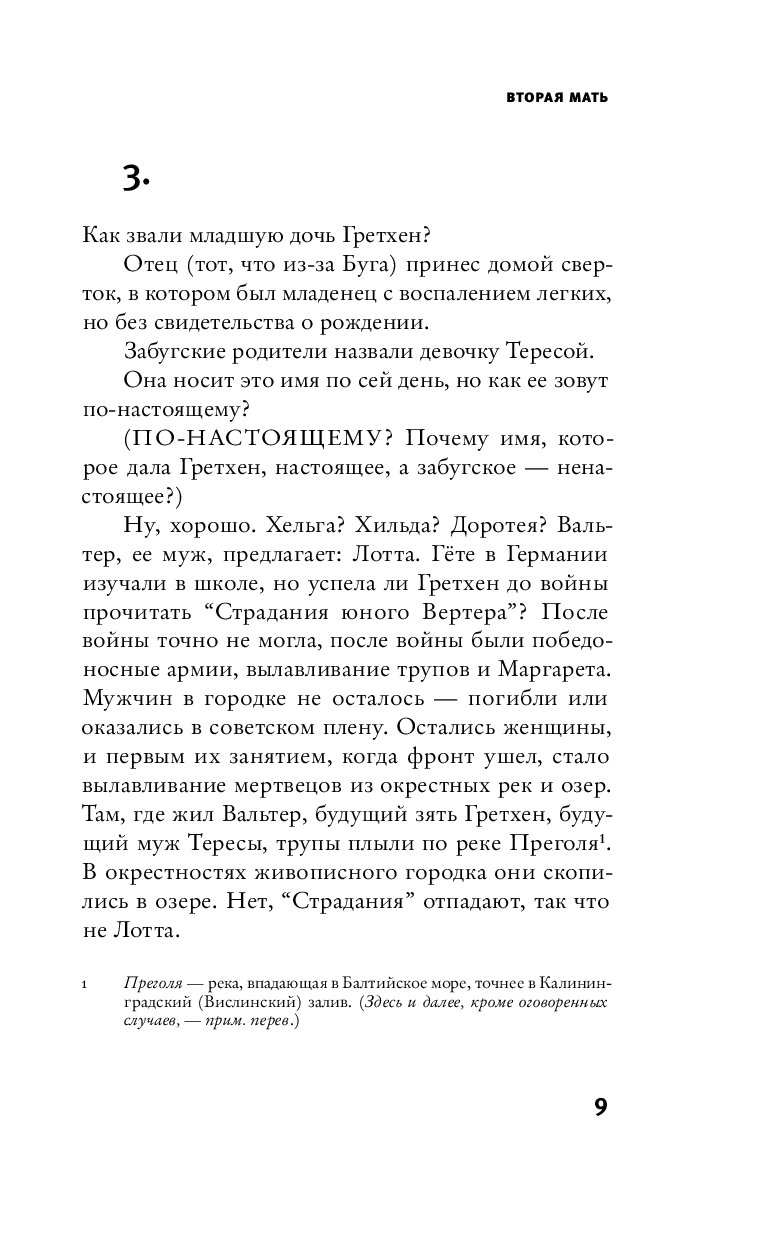 ВТОРАЯ МАТЬ

3.

Как звали младшую дочь Гретхен?

Отец (тот, что из-за Буга) принес домой сверток, в котором был младенец с воспалением легких, но без свидетельства о рождении.

Забугские родители назвали девочку Тересой.

Она носит это имя по сей день, но как ее зовут по-настоящему?

(ПО-НАСТОЯЩЕМУ? Почему имя, которое дала Гретхен, настоящее, а забугское — ненастоящее?)

Ну, хорошо. Хельга? Хильда? Доротея? Вальтер, ее муж, предлагает: Лотта. Гёте в Германии изучали в школе, но успела ли Гретхен до войны прочитать “Страдания юного Вертера”? После войны точно не могла, после войны были победоносные армии, вылавливание трупов и Маргарета. Мужчин в городке не осталось — погибли или оказались в советском плену. Остались женщины, и первым их занятием, когда фронт ушел, стало вылавливание мертвецов из окрестных рек и озер. Там, где жил Вальтер, будущий зять Гретхен, будущий муж Тересы, трупы плыли по реке Преголя$^1$. В окрестностях живописного городка они скопились в озере. Нет, “Страдания” отпадают, так что не Лотта.

1 Преголя — река, впадающая в Балтийское море, точнее в Калининградский (Вислинский) залив. (Здесь и далее, кроме оговоренных случаев, — прим. перев.)

9